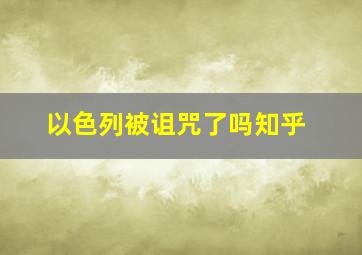 以色列被诅咒了吗知乎